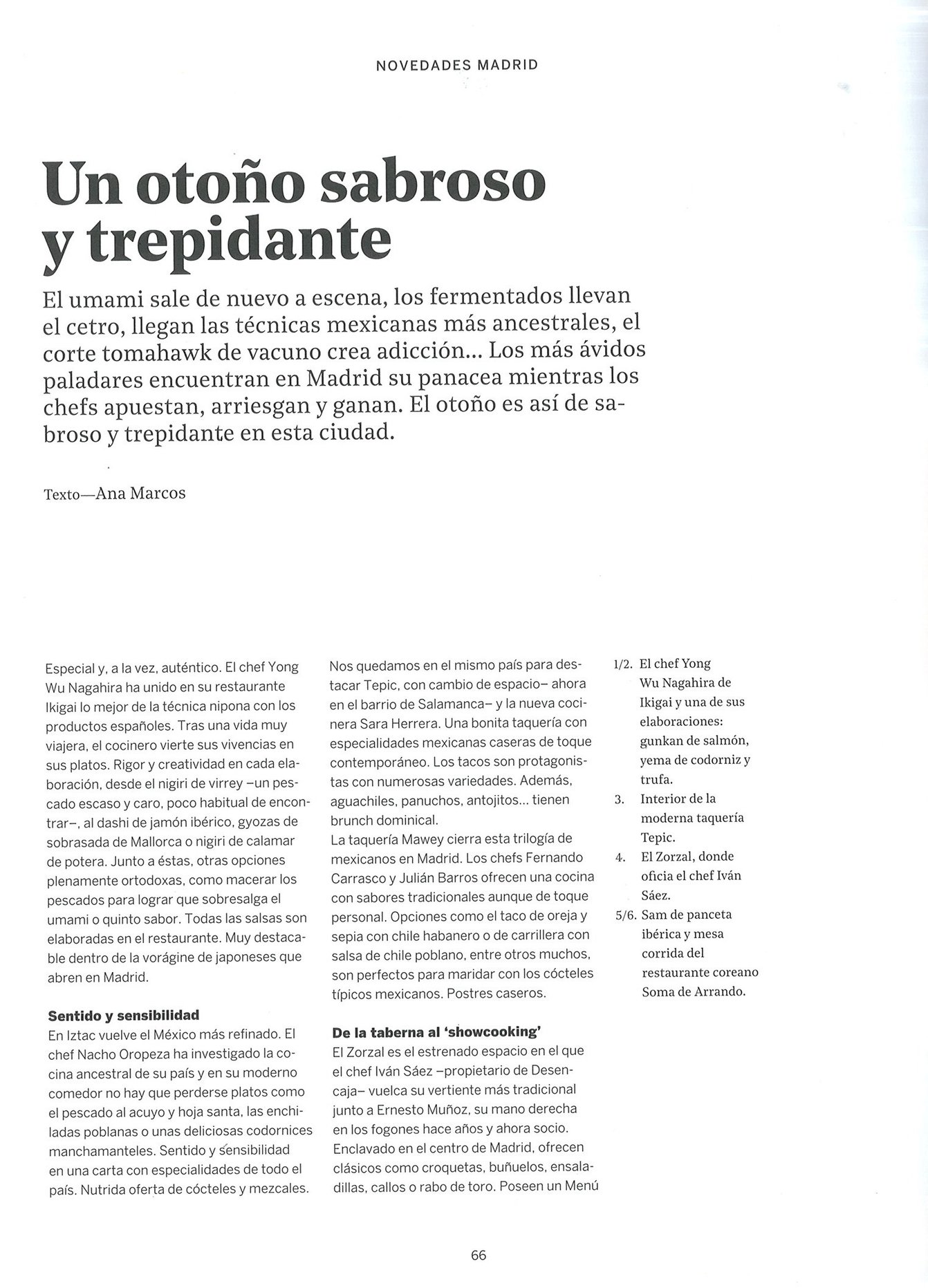 NOVEDADES MADRID

Un otoño sabroso y trepidante

El umami sale de nuevo a escena, los fermentados llevan el cetro, llegan las técnicas mexicanas más ancestrales, el corte tomahawk de vacuno crea adicción... Los más ávidos paladares encuentran en Madrid su panacea mientras los chefs apuestan, arriesgan y ganan. El otoño es así de sabroso y trepidante en esta ciudad.

Texto—Ana Marcos

Especial y, a la vez, auténtico. El chef Yong Wu Nagahira ha unido en su restaurante Ikigai lo mejor de la técnica nipona con los productos españoles. Tras una vida muy viajera, el cocinero vierte sus vivencias en sus platos. Rigor y creatividad en cada elaboración, desde el nigiri de virrey –un pescado escaso y caro, poco habitual de encontrar–, al dashi de jamón ibérico, gyozas de sobrasada de Mallorca o nigiri de calamar de potera. Junto a éstas, otras opciones plenamente ortodoxas, como macerar los pescados para lograr que sobresalga el umami o quinto sabor. Todas las salsas son elaboradas en el restaurante. Muy destacable dentro de la vorágine de japoneses que abren en Madrid.

Sentido y sensibilidad
En Iztac vuelve el México más refinado. El chef Nacho Oropeza ha investigado la cocina ancestral de su país y en su moderno comedor no hay que perderse platos como el pescado al acuyo y hoja santa, las enchiladas poblanas o unas deliciosas codornices manchamanteles. Sentido y sensibilidad en una carta con especialidades de todo el país. Nutrida oferta de cócteles y mezcales.

Nos quedamos en el mismo país para destacar Tepic, con cambio de espacio– ahora en el barrio de Salamanca– y la nueva cocinera Sara Herrera. Una bonita taquería con especialidades mexicanas caseras de toque contemporáneo. Los tacos son protagonistas con numerosas variedades. Además, aguachiles, panuchos, antojitos... tienen brunch dominical.
La taquería Mawey cierra esta trilogía de mexicanos en Madrid. Los chefs Fernando Carrasco y Julián Barros ofrecen una cocina con sabores tradicionales aunque de toque personal. Opciones como el taco de oreja y sepia con chile habanero o de carrillera con salsa de chile poblano, entre otros muchos, son perfectos para maridar con los cócteles típicos mexicanos. Postres caseros.

De la taberna al 'showcooking'
El Zorzal es el estrenado espacio en el que el chef Iván Sáez –propietario de Desencaja– vuelca su vertiente más tradicional junto a Ernesto Muñoz, su mano derecha en los fogones hace años y ahora socio. Enclavado en el centro de Madrid, ofrecen clásicos como croquetas, buñuelos, ensaladillas, callos o rabo de toro. Poseen un Menú

1/2. El chef Yong Wu Nagahira de Ikigai y una de sus elaboraciones: gunkan de salmón, yema de codorniz y trufa.
3. Interior de la moderna taquería Tepic.
4. El Zorzal, donde oficia el chef Iván Sáez.
5/6. Sam de panceta ibérica y mesa corrida del restaurante coreano Soma de Arrando.

66